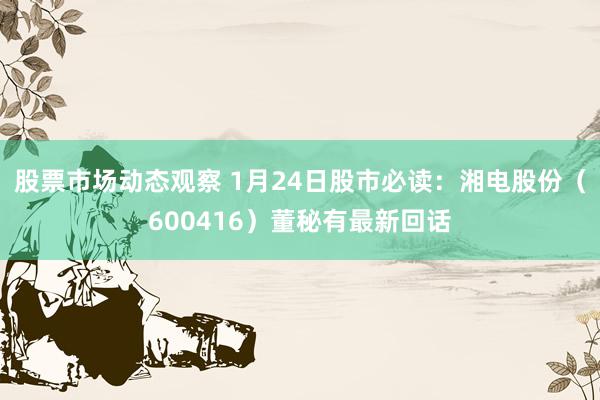 股票市场动态观察 1月24日股市必读：湘电股份（600416）董秘有最新回话